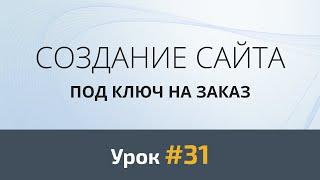 СОЗДАНИЕ САЙТА
ПОД КЛЮЧ НА ЗАКАЗ

Урок #31